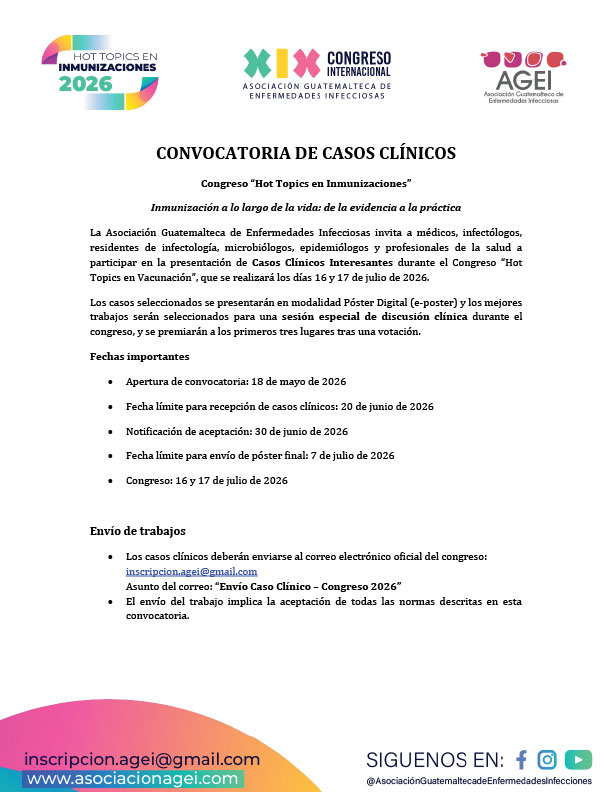 HOT TOPICS EN
INMUNIZACIONES
2026

XIX CONGRESO INTERNACIONAL
ASOCIACIÓN GUATEMALTECA DE ENFERMEDADES INFECCIOSAS

AGEI
Asociación Guatemalteca de Enfermedades Infecciosas

CONVOCATORIA DE CASOS CLÍNICOS

Congreso "Hot Topics en Inmunizaciones"

Inmunización a lo largo de la vida: de la evidencia a la práctica

La Asociación Guatemalteca de Enfermedades Infecciosas invita a médicos, infectólogos, residentes de infectología, microbiólogos, epidemiólogos y profesionales de la salud a participar en la presentación de Casos Clínicos Interesantes durante el Congreso "Hot Topics en Vacunación", que se realizará los días 16 y 17 de julio de 2026.

Los casos seleccionados se presentarán en modalidad Póster Digital (e-poster) y los mejores trabajos serán seleccionados para una sesión especial de discusión clínica durante el congreso, y se premiarán a los primeros tres lugares tras una votación.

Fechas importantes

• Apertura de convocatoria: 18 de mayo de 2026
• Fecha límite para recepción de casos clínicos: 20 de junio de 2026
• Notificación de aceptación: 30 de junio de 2026
• Fecha límite para envío de póster final: 7 de julio de 2026
• Congreso: 16 y 17 de julio de 2026

Envío de trabajos

• Los casos clínicos deberán enviarse al correo electrónico oficial del congreso: inscripcion.agei@gmail.com
Asunto del correo: "Envío Caso Clínico – Congreso 2026"
• El envío del trabajo implica la aceptación de todas las normas descritas en esta convocatoria.

inscripcion.agei@gmail.com
www.asociacionagei.com

SIGUENOS EN:
@AsociaciónGuatemaltecadeEnfermedadesInfecciones